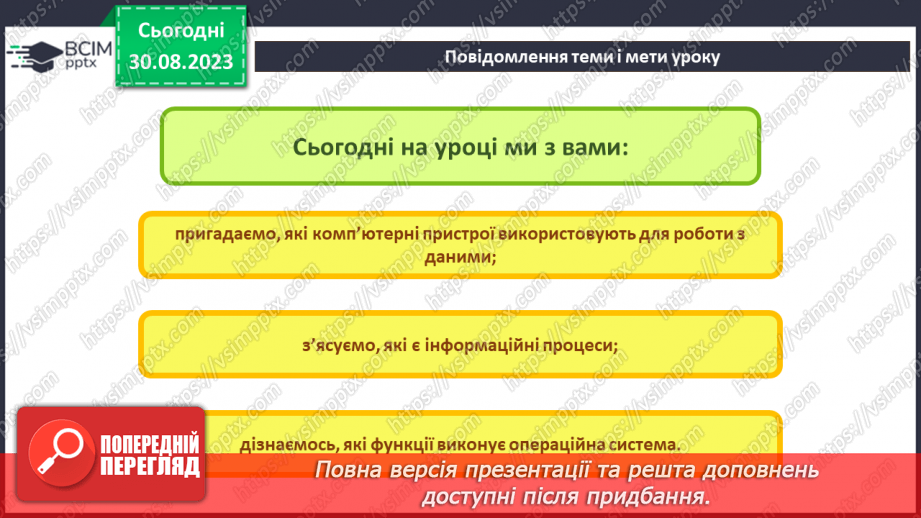 ВСІМ pptx

Сьогодні 30.08.2023

Повідомлення теми і мети уроку

Сьогодні на уроці ми з вами:

пригадаємо, які комп'ютерні пристрої використовують для роботи з даними;

з'ясуємо, які є інформаційні процеси;

дізнаємось, які функції виконує операційна система.

ПОПЕРЕДНІЙ ПЕРЕГЛЯД

Повна версія презентації та решта доповнень доступні після придбання.

https://vsimpptx.com